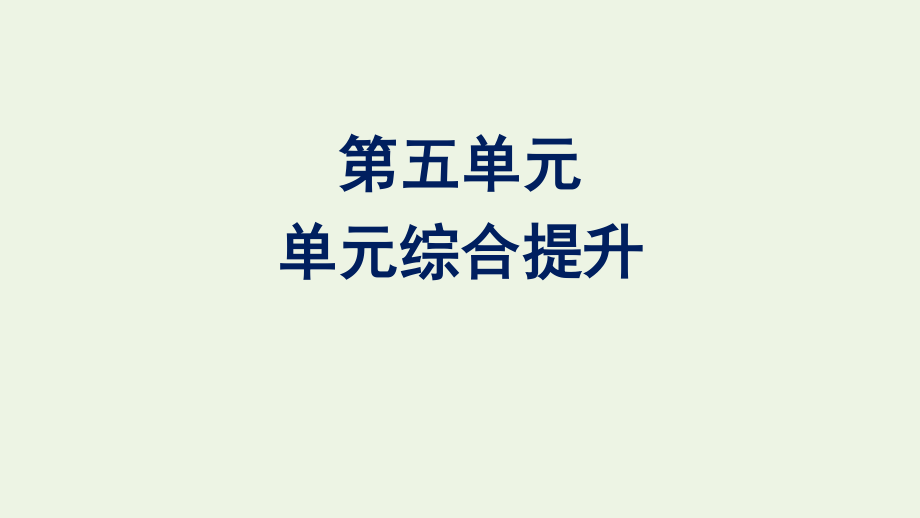 第五单元
单元综合提升